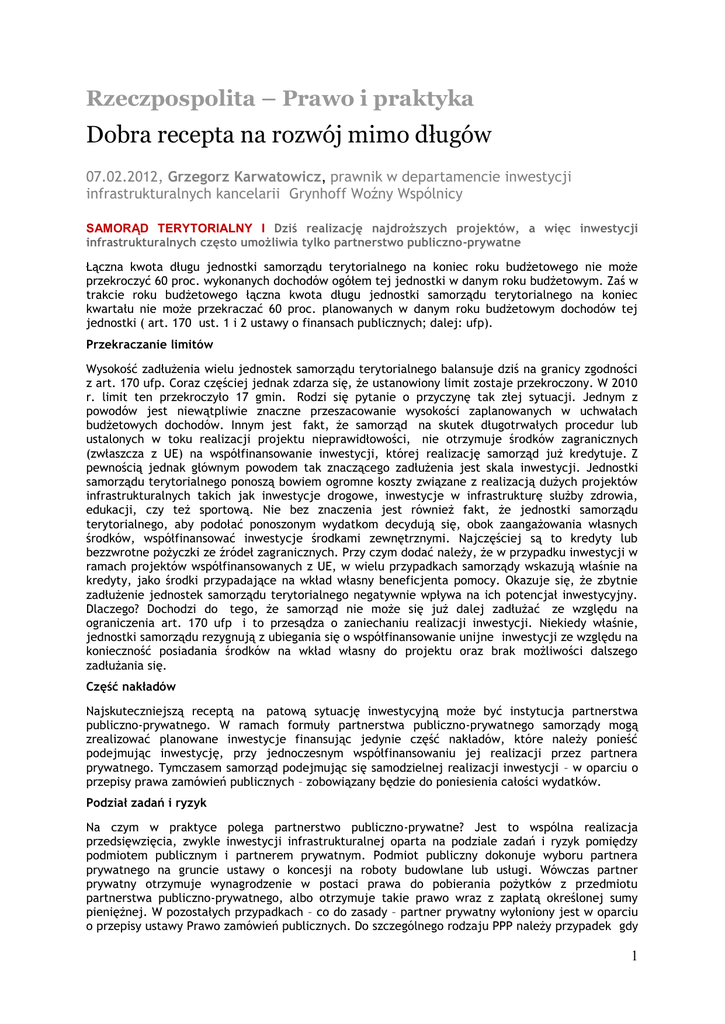 Rzeczpospolita – Prawo i praktyka

Dobra recepta na rozwój mimo długów

07.02.2012, Grzegorz Karwatowicz, prawnik w departamencie inwestycji infrastrukturalnych kancelarii Grynhoff Woźny Wspólnicy

SAMORZĄD TERYTORIALNY I Dziś realizację najdroższych projektów, a więc inwestycji infrastrukturalnych często umożliwia tylko partnerstwo publiczno-prywatne

Łączna kwota długu jednostki samorządu terytorialnego na koniec roku budżetowego nie może przekroczyć 60 proc. wykonanych dochodów ogółem tej jednostki w danym roku budżetowym. Zaś w trakcie roku budżetowego łączna kwota długu jednostki samorządu terytorialnego na koniec kwartału nie może przekraczać 60 proc. planowanych w danym roku budżetowym dochodów tej jednostki ( art. 170 ust. 1 i 2 ustawy o finansach publicznych; dalej: ufp).

Przekraczanie limitów

Wysokość zadłużenia wielu jednostek samorządu terytorialnego balansuje dziś na granicy zgodności z art. 170 ufp. Coraz częściej jednak zdarza się, że ustanowiony limit zostaje przekroczony. W 2010 r. limit ten przekroczyło 17 gmin. Rodzi się pytanie o przyczynę tak złej sytuacji. Jednym z powodów jest niewątpliwie znaczne przeszacowanie wysokości zaplanowanych w uchwałach budżetowych dochodów. Innym jest fakt, że samorząd na skutek długotrwałych procedur lub ustalonych w toku realizacji projektu nieprawidłowości, nie otrzymuje środków zagranicznych (zwłaszcza z UE) na współfinansowanie inwestycji, której realizację samorząd już kredytuje. Z pewnością jednak głównym powodem tak znaczącego zadłużenia jest skala inwestycji. Jednostki samorządu terytorialnego ponoszą bowiem ogromne koszty związane z realizacją dużych projektów infrastrukturalnych takich jak inwestycje drogowe, inwestycje w infrastrukturę służby zdrowia, edukacji, czy też sportową. Nie bez znaczenia jest również fakt, że jednostki samorządu terytorialnego, aby podołać ponoszonym wydatkom decydują się, obok zaangażowania własnych środków, współfinansować inwestycje środkami zewnętrznymi. Najczęściej są to kredyty lub bezzwrotne pożyczki ze źródeł zagranicznych. Przy czym dodać należy, że w przypadku inwestycji w ramach projektów współfinansowanych z UE, w wielu przypadkach samorządy wskazują właśnie na kredyty, jako środki przypadające na wkład własny beneficjenta pomocy. Okazuje się, że zbytnie zadłużenie jednostek samorządu terytorialnego negatywnie wpływa na ich potencjał inwestycyjny. Dlaczego? Dochodzi do tego, że samorząd nie może się już dalej zadłużać ze względu na ograniczenia art. 170 ufp i to przesądza o zaniechaniu realizacji inwestycji. Niekiedy właśnie, jednostki samorządu rezygnują z ubiegania się o współfinansowanie unijne inwestycji ze względu na konieczność posiadania środków na wkład własny do projektu oraz brak możliwości dalszego zadłużania się.

Część nakładów

Najskuteczniejszą receptą na patową sytuację inwestycyjną może być instytucja partnerstwa publiczno-prywatnego. W ramach formuły partnerstwa publiczno-prywatnego samorządy mogą zrealizować planowane inwestycje finansując jedynie część nakładów, które należy ponieść podejmując inwestycję, przy jednoczesnym współfinansowaniu jej realizacji przez partnera prywatnego. Tymczasem samorząd podejmując się samodzielnej realizacji inwestycji – w oparciu o przepisy prawa zamówień publicznych – zobowiązany będzie do poniesienia całości wydatków.

Podział zadań i ryzyk

Na czym w praktyce polega partnerstwo publiczno-prywatne? Jest to wspólna realizacja przedsięwzięcia, zwykle inwestycji infrastrukturalnej oparta na podziale zadań i ryzyk pomiędzy podmiotem publicznym i partnerem prywatnym. Podmiot publiczny dokonuje wyboru partnera prywatnego na gruncie ustawy o koncesji na roboty budowlane lub usługi. Wówczas partner prywatny otrzymuje wynagrodzenie w postaci prawa do pobierania pożytków z przedmiotu partnerstwa publiczno-prywatnego, albo otrzymuje takie prawo wraz z zapłatą określonej sumy pieniężnej. W pozostałych przypadkach – co do zasady – partner prywatny wyłoniony jest w oparciu o przepisy ustawy Prawo zamówień publicznych. Do szczególnego rodzaju PPP należy przypadek gdy

1